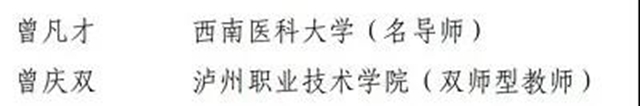 曾凡才　西南医科大学（名导师）
曾庆双　泸州职业技术学院（双师型教师）